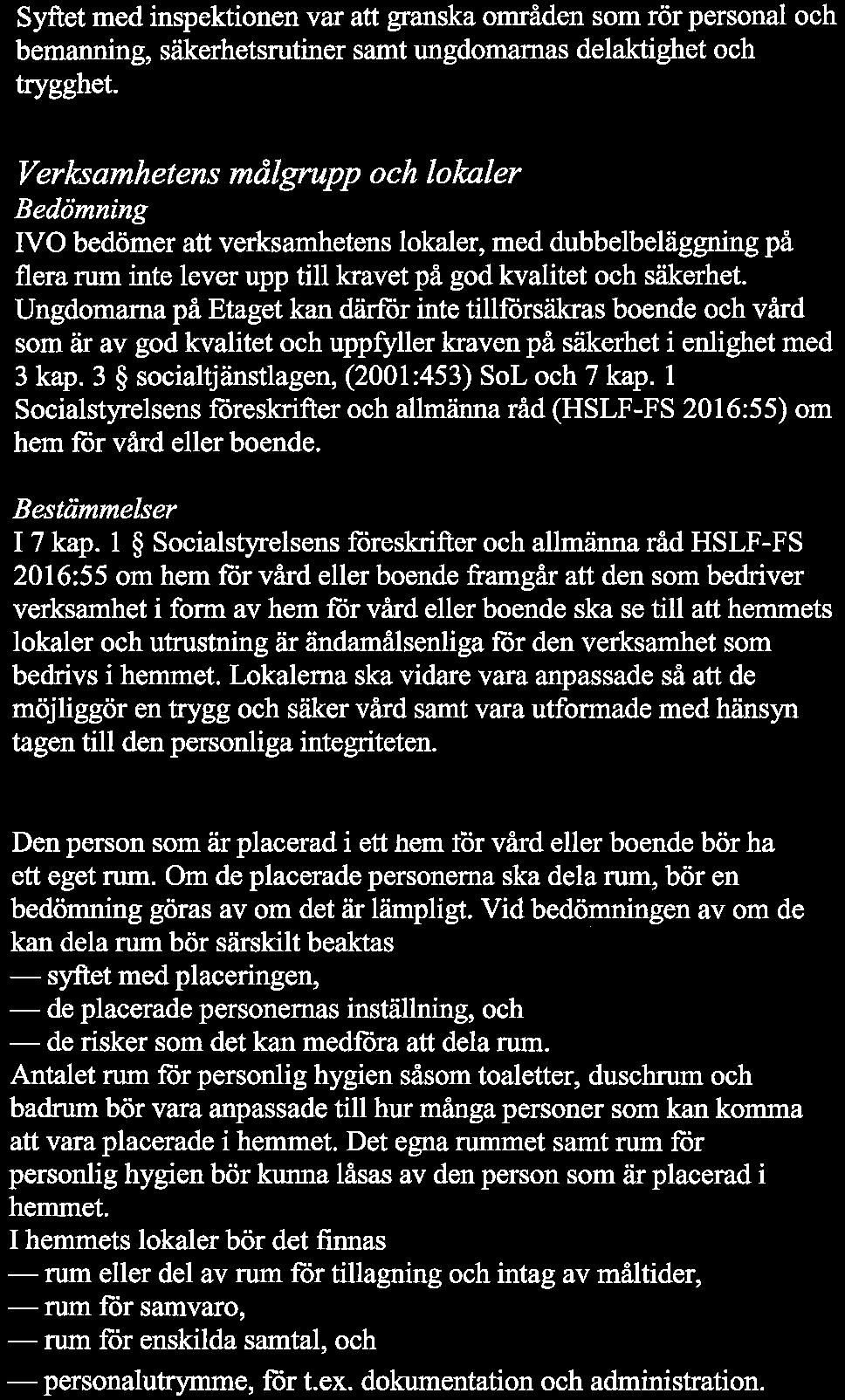 Syftet med inspektionen var att granska områden som rör personal och bemanning, säkerhetsrutiner samt ungdomarnas delaktighet och trygghet.

Verksamhetens målgrupp och lokaler
Bedömning
IVO bedömer att verksamhetens lokaler, med dubbelbeläggning på flera rum inte lever upp till kravet på god kvalitet och säkerhet. Ungdomarna på Etaget kan därför inte tillförsäkras boende och vård som är av god kvalitet och uppfyller kraven på säkerhet i enlighet med 3 kap. 3 § socialtjänstlagen, (2001:453) SoL och 7 kap. 1 Socialstyrelsens föreskrifter och allmänna råd (HSLF-FS 2016:55) om hem för vård eller boende.

Bestämmelser
I 7 kap. 1 § Socialstyrelsens föreskrifter och allmänna råd HSLF-FS 2016:55 om hem för vård eller boende framgår att den som bedriver verksamhet i form av hem för vård eller boende ska se till att hemmets lokaler och utrustning är ändamålsenliga för den verksamhet som bedrivs i hemmet. Lokalerna ska vidare vara anpassade så att de möjliggör en trygg och säker vård samt vara utformade med hänsyn tagen till den personliga integriteten.

Den person som är placerad i ett hem för vård eller boende bör ha ett eget rum. Om de placerade personerna ska dela rum, bör en bedömning göras av om det är lämpligt. Vid bedömningen av om de kan dela rum bör särskilt beaktas
— syftet med placeringen,
— de placerade personernas inställning, och
— de risker som det kan medföra att dela rum.
Antalet rum för personlig hygien såsom toaletter, duschrum och badrum bör vara anpassade till hur många personer som kan komma att vara placerade i hemmet. Det egna rummet samt rum för personlig hygien bör kunna låsas av den person som är placerad i hemmet.
I hemmets lokaler bör det finnas
— rum eller del av rum för tillagning och intag av måltider,
— rum för samvaro,
— rum för enskilda samtal, och
— personalutrymme, för t.ex. dokumentation och administration.